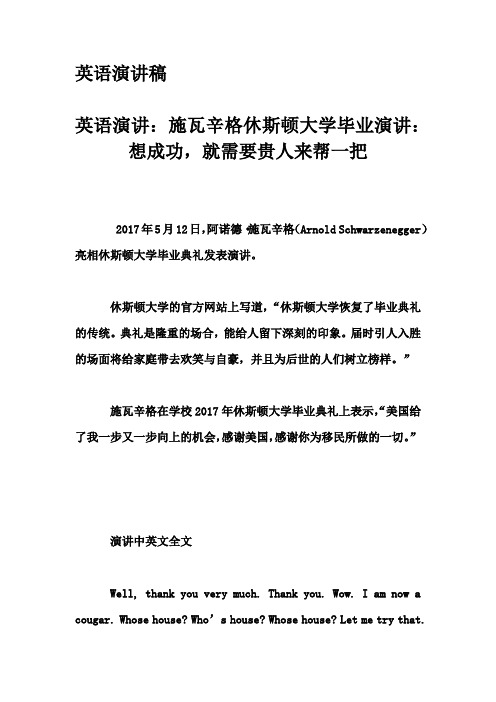 英语演讲稿

英语演讲：施瓦辛格休斯顿大学毕业演讲：想成功，就需要贵人来帮一把

2017年5月12日，阿诺德 施瓦辛格(Arnold Schwarzenegger）亮相休斯顿大学毕业典礼发表演讲。

休斯顿大学的官方网站上写道，“休斯顿大学恢复了毕业典礼的传统。典礼是隆重的场合，能给人留下深刻的印象。届时引人入胜的场面将给家庭带去欢笑与自豪，并且为后世的人们树立榜样。”

施瓦辛格在学校2017年休斯顿大学毕业典礼上表示，“美国给了我一步又一步向上的机会，感谢美国，感谢你为移民所做的一切。”

演讲中英文全文

Well, thank you very much. Thank you. Wow. I am now a cougar. Whose house? Who’s house? Whose house? Let me try that.